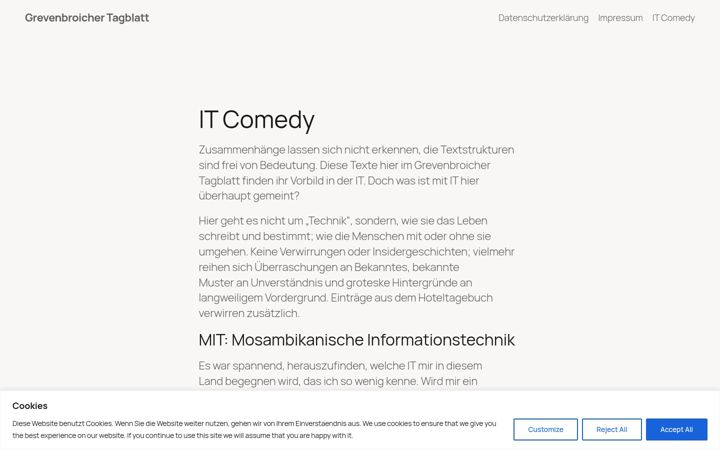 Grevenbroicher Tagblatt

Datenschutzerklärung Impressum IT Comedy

IT Comedy

Zusammenhänge lassen sich nicht erkennen, die Textstrukturen sind frei von Bedeutung. Diese Texte hier im Grevenbroicher Tagblatt finden ihr Vorbild in der IT. Doch was ist mit IT hier überhaupt gemeint?

Hier geht es nicht um „Technik", sondern, wie sie das Leben schreibt und bestimmt; wie die Menschen mit oder ohne sie umgehen. Keine Verwirrungen oder Insidergeschichten; vielmehr reihen sich Überraschungen an Bekanntes, bekannte Muster an Unverständnis und groteske Hintergründe an langweiligem Vordergrund. Einträge aus dem Hoteltagebuch verwirren zusätzlich.

MIT: Mosambikanische Informationstechnik

Es war spannend, herauszufinden, welche IT mir in diesem Land begegnen wird, das ich so wenig kenne. Wird mir ein

Cookies

Diese Website benutzt Cookies. Wenn Sie die Website weiter nutzen, gehen wir von Ihrem Einverstaendnis aus. We use cookies to ensure that we give you the best experience on our website. If you continue to use this site we will assume that you are happy with it.

Customize Reject All Accept All